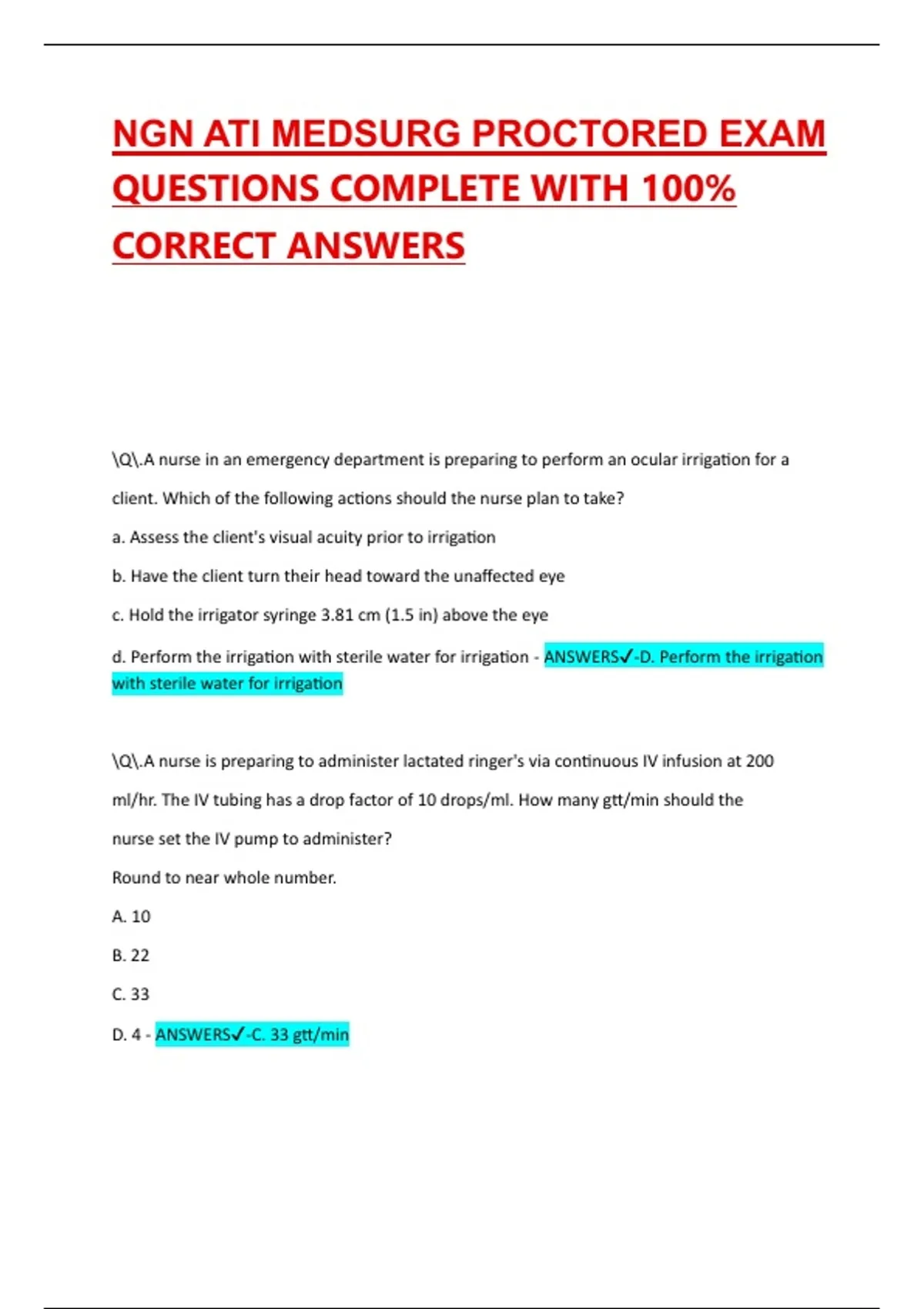 NGN ATI MEDSURG PROCTORED EXAM QUESTIONS COMPLETE WITH 100% CORRECT ANSWERS

\Q\.A nurse in an emergency department is preparing to perform an ocular irrigation for a client. Which of the following actions should the nurse plan to take?

a. Assess the client's visual acuity prior to irrigation

b. Have the client turn their head toward the unaffected eye

c. Hold the irrigator syringe 3.81 cm (1.5 in) above the eye

d. Perform the irrigation with sterile water for irrigation - ANSWERS✓-D. Perform the irrigation with sterile water for irrigation

\Q\.A nurse is preparing to administer lactated ringer's via continuous IV infusion at 200 ml/hr. The IV tubing has a drop factor of 10 drops/ml. How many gtt/min should the nurse set the IV pump to administer?

Round to near whole number.

A. 10

B. 22

C. 33

D. 4 - ANSWERS✓-C. 33 gtt/min